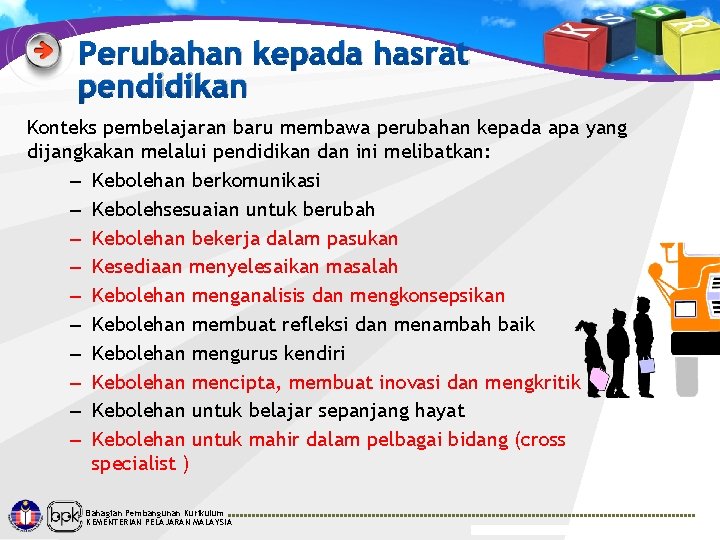 K S S R

Perubahan kepada hasrat pendidikan

Konteks pembelajaran baru membawa perubahan kepada apa yang dijangkakan melalui pendidikan dan ini melibatkan:

– Kebolehan berkomunikasi
– Kebolehsesuaian untuk berubah
– Kebolehan bekerja dalam pasukan
– Kesediaan menyelesaikan masalah
– Kebolehan menganalisis dan mengkonsepsikan
– Kebolehan membuat refleksi dan menambah baik
– Kebolehan mengurus kendiri
– Kebolehan mencipta, membuat inovasi dan mengkritik
– Kebolehan untuk belajar sepanjang hayat
– Kebolehan untuk mahir dalam pelbagai bidang (cross specialist )

bpk

Bahagian Pembangunan Kurikulum
KEMENTERIAN PELAJARAN MALAYSIA